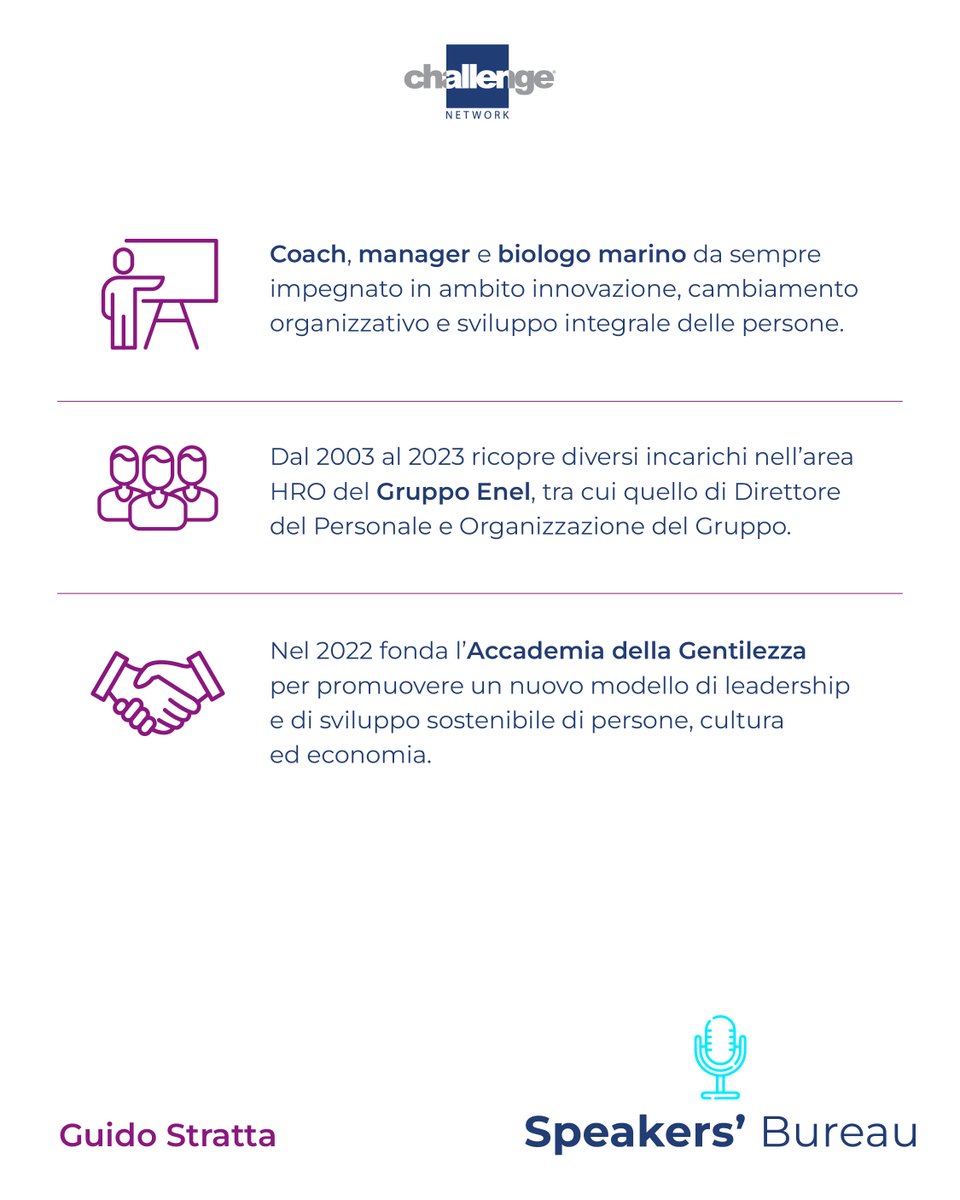 challenge
NETWORK

Coach, manager e biologo marino da sempre impegnato in ambito innovazione, cambiamento organizzativo e sviluppo integrale delle persone.

Dal 2003 al 2023 ricopre diversi incarichi nell'area HRO del Gruppo Enel, tra cui quello di Direttore del Personale e Organizzazione del Gruppo.

Nel 2022 fonda l'Accademia della Gentilezza per promuovere un nuovo modello di leadership e di sviluppo sostenibile di persone, cultura ed economia.

Guido Stratta

Speakers' Bureau